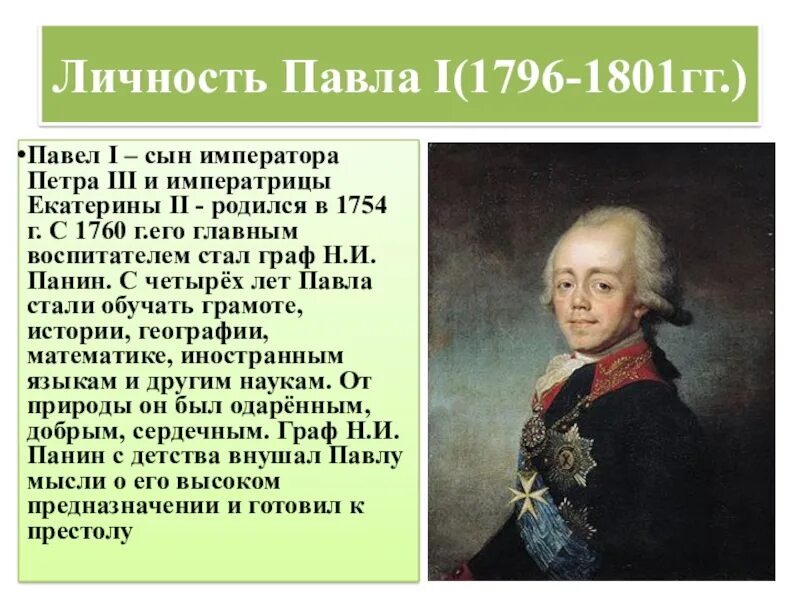 Личность Павла I(1796-1801гг.)

• Павел I – сын императора Петра III и императрицы Екатерины II - родился в 1754 г. С 1760 г.его главным воспитателем стал граф Н.И. Панин. С четырёх лет Павла стали обучать грамоте, истории, географии, математике, иностранным языкам и другим наукам. От природы он был одарённым, добрым, сердечным. Граф Н.И. Панин с детства внушал Павлу мысли о его высоком предназначении и готовил к престолу